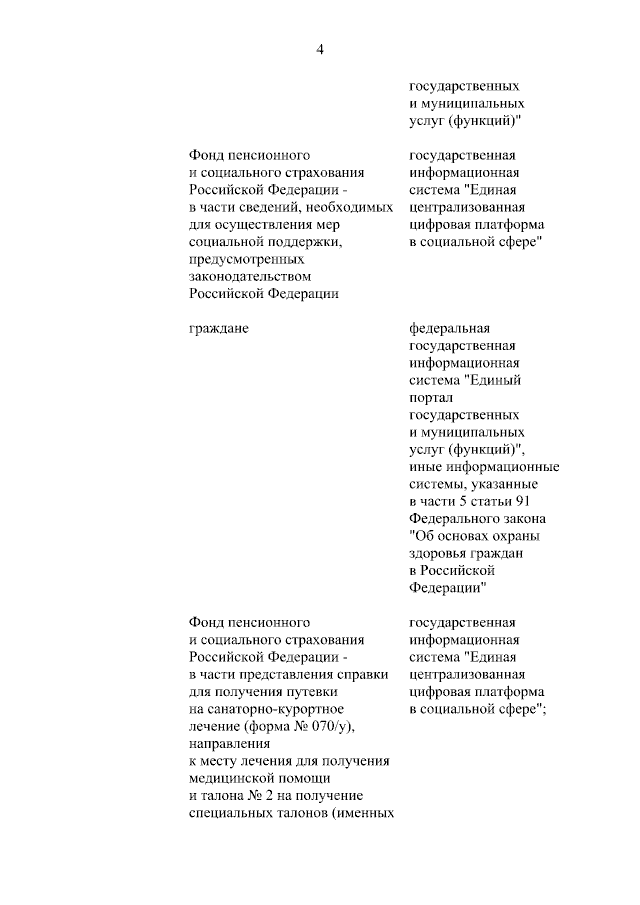 4

| | |
|---|---|
| | государственных и муниципальных услуг (функций)" |
| Фонд пенсионного и социального страхования Российской Федерации - в части сведений, необходимых для осуществления мер социальной поддержки, предусмотренных законодательством Российской Федерации | государственная информационная система "Единая централизованная цифровая платформа в социальной сфере" |
| граждане | федеральная государственная информационная система "Единый портал государственных и муниципальных услуг (функций)", иные информационные системы, указанные в части 5 статьи 91 Федерального закона "Об основах охраны здоровья граждан в Российской Федерации" |
| Фонд пенсионного и социального страхования Российской Федерации - в части представления справки для получения путевки на санаторно-курортное лечение (форма № 070/у), направления к месту лечения для получения медицинской помощи и талона № 2 на получение специальных талонов (именных | государственная информационная система "Единая централизованная цифровая платформа в социальной сфере"; |